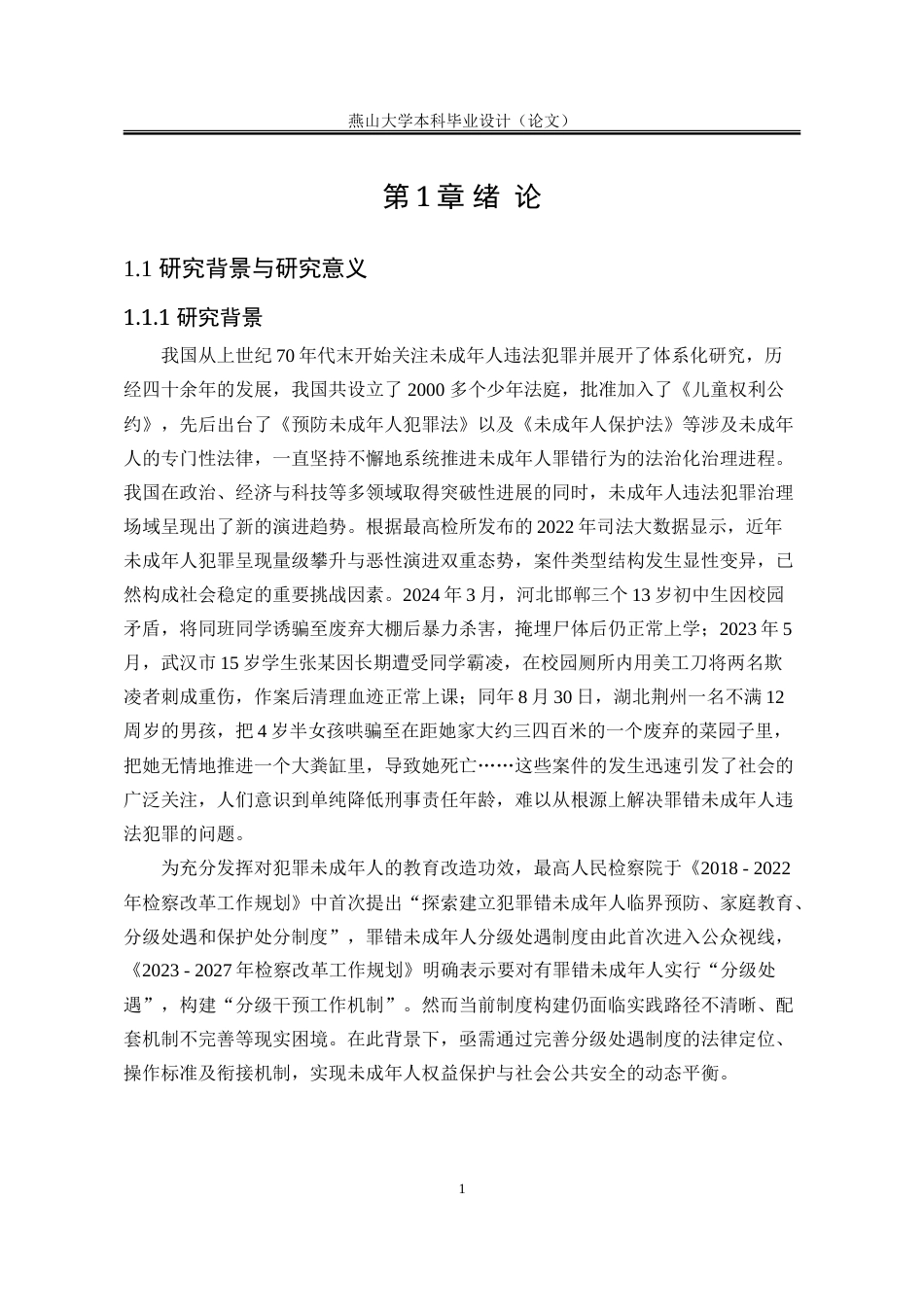 燕山大学本科毕业设计（论文）

第 1 章 绪 论

1.1 研究背景与研究意义

1.1.1 研究背景

我国从上世纪 70 年代末开始关注未成年人违法犯罪并展开了体系化研究，历经四十余年的发展，我国共设立了 2000 多个少年法庭，批准加入了《儿童权利公约》，先后出台了《预防未成年人犯罪法》以及《未成年人保护法》等涉及未成年人的专门性法律，一直坚持不懈地系统推进未成年人罪错行为的法治化治理进程。我国在政治、经济与科技等多领域取得突破性进展的同时，未成年人违法犯罪治理场域呈现出了新的演进趋势。根据最高检所发布的 2022 年司法大数据显示，近年未成年人犯罪呈现量级攀升与恶性演进双重态势，案件类型结构发生显性变异，已然构成社会稳定的重要挑战因素。2024 年 3 月，河北邯郸三个 13 岁初中生因校园矛盾，将同班同学诱骗至废弃大棚后暴力杀害，掩埋尸体后仍正常上学；2023 年 5 月，武汉市 15 岁学生张某因长期遭受同学霸凌，在校园厕所内用美工刀将两名欺凌者刺成重伤，作案后清理血迹正常上课；同年 8 月 30 日，湖北荆州一名不满 12 周岁的男孩，把 4 岁半女孩哄骗至在距她家大约三四百米的一个废弃的菜园子里，把她无情地推进一个大粪缸里，导致她死亡……这些案件的发生迅速引发了社会的广泛关注，人们意识到单纯降低刑事责任年龄，难以从根源上解决罪错未成年人违法犯罪的问题。

为充分发挥对犯罪未成年人的教育改造功效，最高人民检察院于《2018 - 2022 年检察改革工作规划》中首次提出“探索建立犯罪错未成年人临界预防、家庭教育、分级处遇和保护处分制度”，罪错未成年人分级处遇制度由此首次进入公众视线，《2023 - 2027 年检察改革工作规划》明确表示要对有罪错未成年人实行“分级处遇”，构建“分级干预工作机制”。然而当前制度构建仍面临实践路径不清晰、配套机制不完善等现实困境。在此背景下，亟需通过完善分级处遇制度的法律定位、操作标准及衔接机制，实现未成年人权益保护与社会公共安全的动态平衡。

1